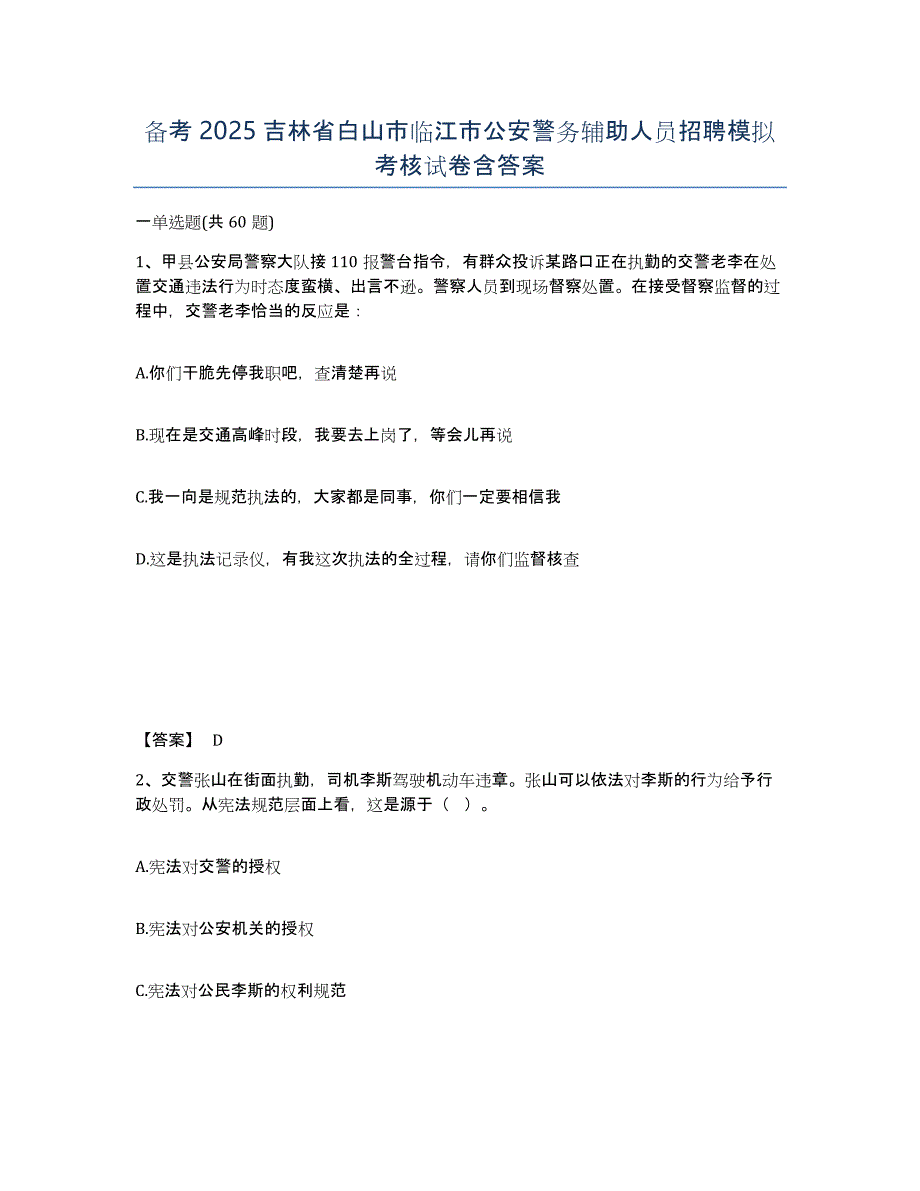 备考 2025 吉林省白山市临江市公安警务辅助人员招聘模拟考核试卷含答案

一单选题(共 60 题)

1、甲县公安局警察大队接 110 报警台指令，有群众投诉某路口正在执勤的交警老李在处置交通违法行为时态度蛮横、出言不逊。警察人员到现场督察处置。在接受督察监督的过程中，交警老李恰当的反应是：

A.你们干脆先停我职吧，查清楚再说

B.现在是交通高峰时段，我要去上岗了，等会儿再说

C.我一向是规范执法的，大家都是同事，你们一定要相信我

D.这是执法记录仪，有我这次执法的全过程，请你们监督核查

【答案】 D

2、交警张山在街面执勤，司机李斯驾驶机动车违章。张山可以依法对李斯的行为给予行政处罚。从宪法规范层面上看，这是源于（ ）。

A.宪法对交警的授权

B.宪法对公安机关的授权

C.宪法对公民李斯的权利规范